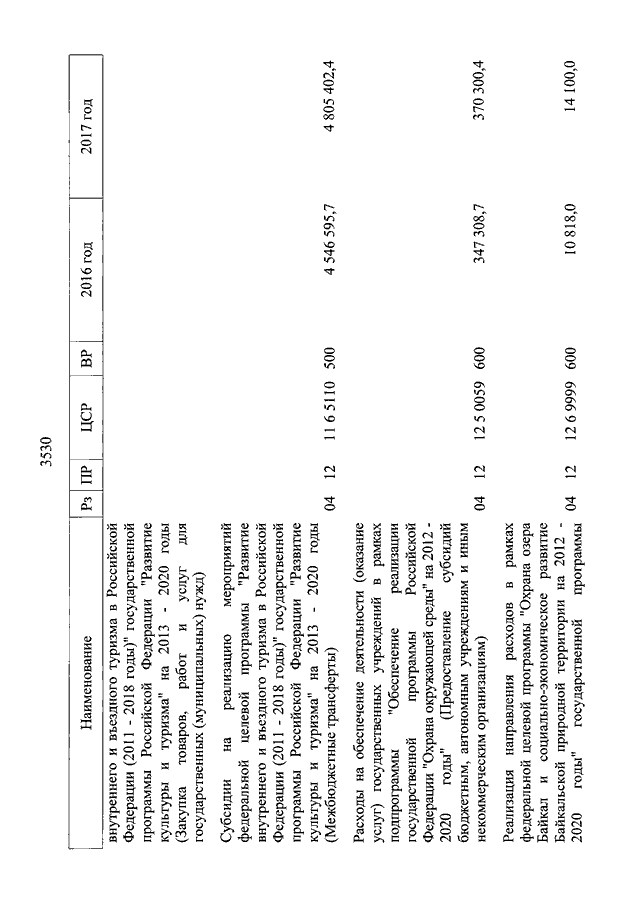 3530

| Наименование | Рз | ПР | ЦСР | ВР | 2016 год | 2017 год |
|---|---|---|---|---|---|---|
| внутреннего и въездного туризма в Российской Федерации (2011 - 2018 годы)" государственной программы Российской Федерации "Развитие культуры и туризма" на 2013 - 2020 годы (Закупка товаров, работ и услуг для государственных (муниципальных) нужд) | | | | | | |
| Субсидии на реализацию мероприятий федеральной целевой программы "Развитие внутреннего и въездного туризма в Российской Федерации (2011 - 2018 годы)" государственной программы Российской Федерации "Развитие культуры и туризма" на 2013 - 2020 годы (Межбюджетные трансферты) | 04 | 12 | 11 6 5110 | 500 | 4 546 595,7 | 4 805 402,4 |
| Расходы на обеспечение деятельности (оказание услуг) государственных учреждений в рамках подпрограммы "Обеспечение реализации государственной программы Российской Федерации "Охрана окружающей среды" на 2012 - 2020 годы" (Предоставление субсидий бюджетным, автономным учреждениям и иным некоммерческим организациям) | 04 | 12 | 12 5 0059 | 600 | 347 308,7 | 370 300,4 |
| Реализация направления расходов в рамках федеральной целевой программы "Охрана озера Байкал и социально-экономическое развитие Байкальской природной территории на 2012 - 2020 годы" государственной программы | 04 | 12 | 12 6 9999 | 600 | 10 818,0 | 14 100,0 |